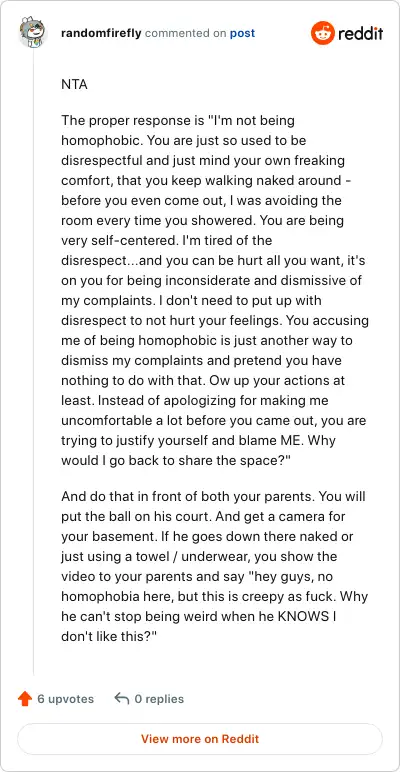 randomfirefly commented on post

reddit

NTA

The proper response is "I'm not being homophobic. You are just so used to be disrespectful and just mind your own freaking comfort, that you keep walking naked around - before you even come out, I was avoiding the room every time you showered. You are being very self-centered. I'm tired of the disrespect...and you can be hurt all you want, it's on you for being inconsiderate and dismissive of my complaints. I don't need to put up with disrespect to not hurt your feelings. You accusing me of being homophobic is just another way to dismiss my complaints and pretend you have nothing to do with that. Ow up your actions at least. Instead of apologizing for making me uncomfortable a lot before you came out, you are trying to justify yourself and blame ME. Why would I go back to share the space?"

And do that in front of both your parents. You will put the ball on his court. And get a camera for your basement. If he goes down there naked or just using a towel / underwear, you show the video to your parents and say "hey guys, no homophobia here, but this is creepy as fuck. Why he can't stop being weird when he KNOWS I don't like this?"

6 upvotes

0 replies

View more on Reddit